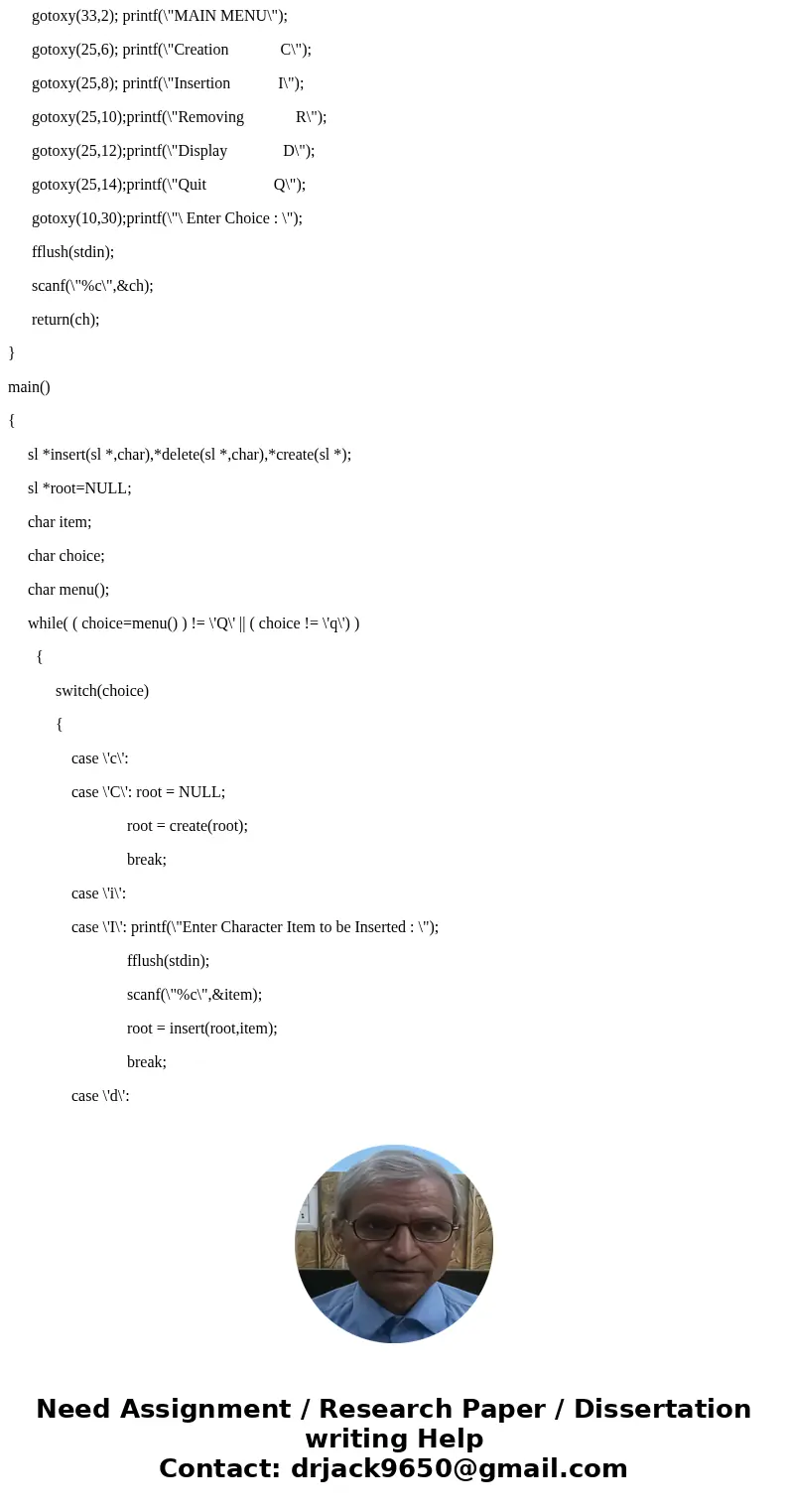 gotoxy(33,2); printf(\"MAIN MENU\");

gotoxy(25,6); printf(\"Creation C\");

gotoxy(25,8); printf(\"Insertion I\");

gotoxy(25,10);printf(\"Removing R\");

gotoxy(25,12);printf(\"Display D\");

gotoxy(25,14);printf(\"Quit Q\");

gotoxy(10,30);printf(\"\ Enter Choice : \");

fflush(stdin);

scanf(\"%c\",&ch);

return(ch);

}

main()

{

sl *insert(sl *,char),*delete(sl *,char),*create(sl *);

sl *root=NULL;

char item;

char choice;

char menu();

while( ( choice=menu() ) != \'Q\' || ( choice != \'q\') )

{

switch(choice)

{

case \'c\':

case \'C\': root = NULL;

root = create(root);

break;

case \'i\':

case \'I\': printf(\"Enter Character Item to be Inserted : \");

fflush(stdin);

scanf(\"%c\",&item);

root = insert(root,item);

break;

case \'d\':

Need Assignment / Research Paper / Dissertation writing Help
Contact: drjack9650@gmail.com